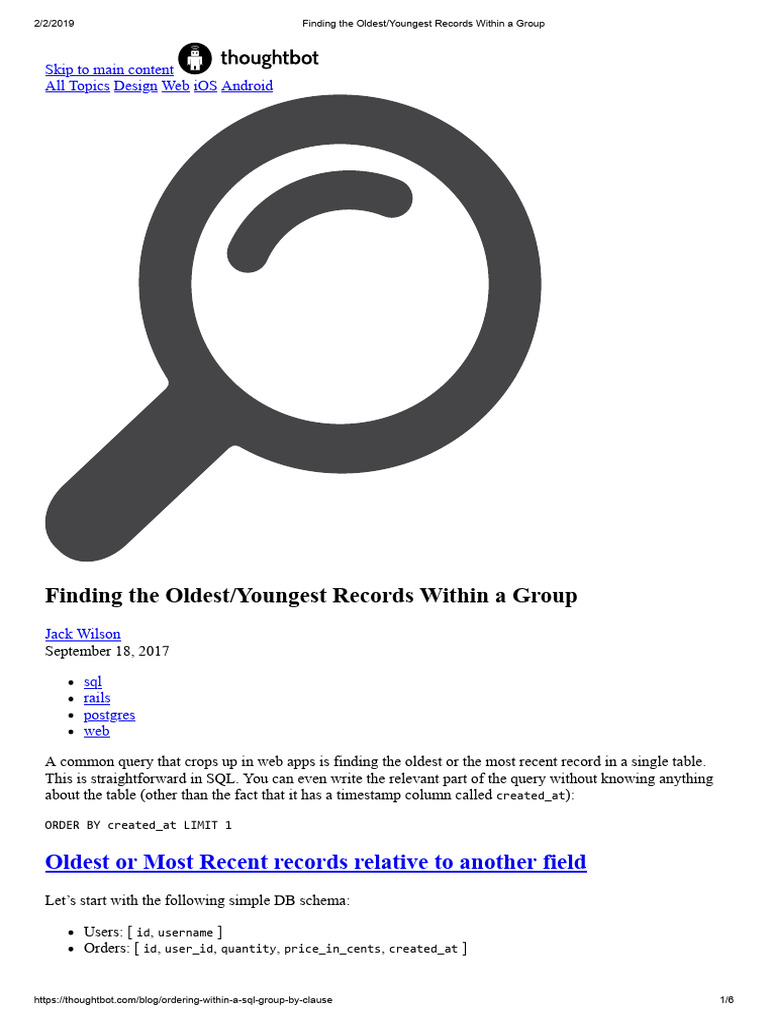 2/2/2019 Finding the Oldest/Youngest Records Within a Group

Skip to main content thoughtbot
All Topics Design Web iOS Android

Finding the Oldest/Youngest Records Within a Group

Jack Wilson
September 18, 2017

- sql
- rails
- postgres
- web

A common query that crops up in web apps is finding the oldest or the most recent record in a single table. This is straightforward in SQL. You can even write the relevant part of the query without knowing anything about the table (other than the fact that it has a timestamp column called created_at):

ORDER BY created_at LIMIT 1

Oldest or Most Recent records relative to another field

Let's start with the following simple DB schema:

- Users: [ id, username ]
- Orders: [ id, user_id, quantity, price_in_cents, created_at ]

https://thoughtbot.com/blog/ordering-within-a-sql-group-by-clause 1/6